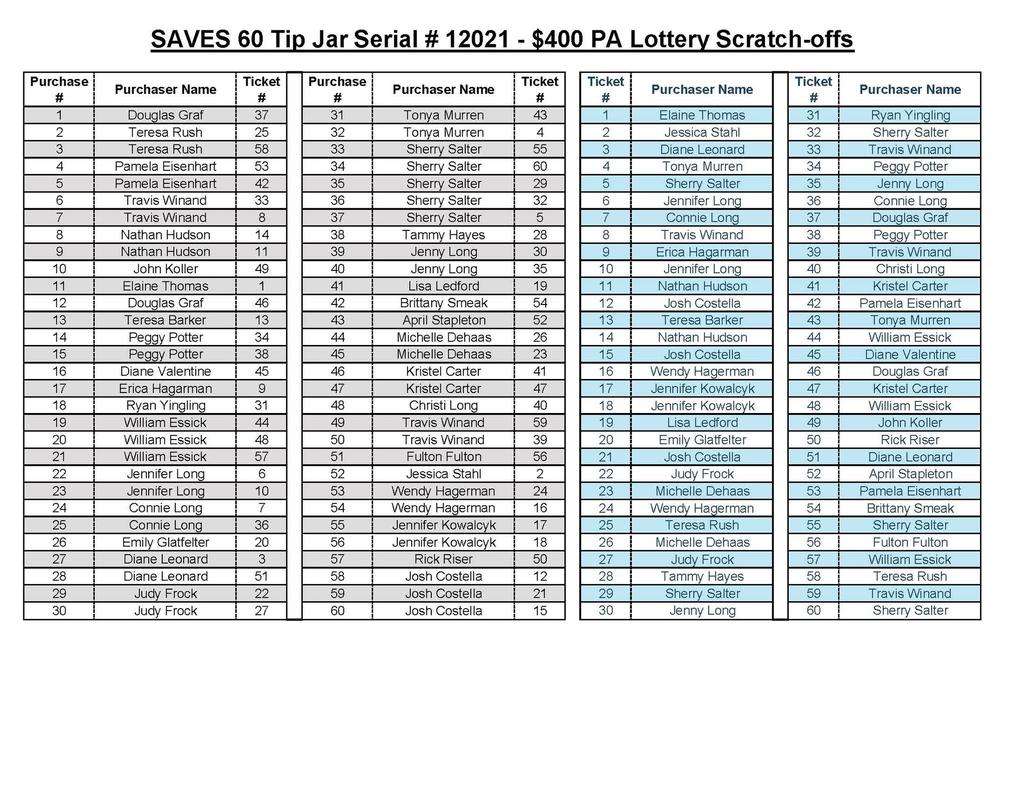 SAVES 60 Tip Jar Serial # 12021 - $400 PA Lottery Scratch-offs

| Purchase # | Purchaser Name | Ticket # |
|---|---|---|
| 1 | Douglas Graf | 37 |
| 2 | Teresa Rush | 25 |
| 3 | Teresa Rush | 58 |
| 4 | Pamela Eisenhart | 53 |
| 5 | Pamela Eisenhart | 42 |
| 6 | Travis Winand | 33 |
| 7 | Travis Winand | 8 |
| 8 | Nathan Hudson | 14 |
| 9 | Nathan Hudson | 11 |
| 10 | John Koller | 49 |
| 11 | Elaine Thomas | 1 |
| 12 | Douglas Graf | 46 |
| 13 | Teresa Barker | 13 |
| 14 | Peggy Potter | 34 |
| 15 | Peggy Potter | 38 |
| 16 | Diane Valentine | 45 |
| 17 | Erica Hagarman | 9 |
| 18 | Ryan Yingling | 31 |
| 19 | William Essick | 44 |
| 20 | William Essick | 48 |
| 21 | William Essick | 57 |
| 22 | Jennifer Long | 6 |
| 23 | Jennifer Long | 10 |
| 24 | Connie Long | 7 |
| 25 | Connie Long | 36 |
| 26 | Emily Glatfelter | 20 |
| 27 | Diane Leonard | 3 |
| 28 | Diane Leonard | 51 |
| 29 | Judy Frock | 22 |
| 30 | Judy Frock | 27 |

| Purchase # | Purchaser Name | Ticket # |
|---|---|---|
| 31 | Tonya Murren | 43 |
| 32 | Tonya Murren | 4 |
| 33 | Sherry Salter | 55 |
| 34 | Sherry Salter | 60 |
| 35 | Sherry Salter | 29 |
| 36 | Sherry Salter | 32 |
| 37 | Sherry Salter | 5 |
| 38 | Tammy Hayes | 28 |
| 39 | Jenny Long | 30 |
| 40 | Jenny Long | 35 |
| 41 | Lisa Ledford | 19 |
| 42 | Brittany Smeak | 54 |
| 43 | April Stapleton | 52 |
| 44 | Michelle Dehaas | 26 |
| 45 | Michelle Dehaas | 23 |
| 46 | Kristel Carter | 41 |
| 47 | Kristel Carter | 47 |
| 48 | Christi Long | 40 |
| 49 | Travis Winand | 59 |
| 50 | Travis Winand | 39 |
| 51 | Fulton Fulton | 56 |
| 52 | Jessica Stahl | 2 |
| 53 | Wendy Hagerman | 24 |
| 54 | Wendy Hagerman | 16 |
| 55 | Jennifer Kowalcyk | 17 |
| 56 | Jennifer Kowalcyk | 18 |
| 57 | Rick Riser | 50 |
| 58 | Josh Costella | 12 |
| 59 | Josh Costella | 21 |
| 60 | Josh Costella | 15 |

| Ticket # | Purchaser Name |
|---|---|
| 1 | Elaine Thomas |
| 2 | Jessica Stahl |
| 3 | Diane Leonard |
| 4 | Tonya Murren |
| 5 | Sherry Salter |
| 6 | Jennifer Long |
| 7 | Connie Long |
| 8 | Travis Winand |
| 9 | Erica Hagarman |
| 10 | Jennifer Long |
| 11 | Nathan Hudson |
| 12 | Josh Costella |
| 13 | Teresa Barker |
| 14 | Nathan Hudson |
| 15 | Josh Costella |
| 16 | Wendy Hagerman |
| 17 | Jennifer Kowalcyk |
| 18 | Jennifer Kowalcyk |
| 19 | Lisa Ledford |
| 20 | Emily Glatfelter |
| 21 | Josh Costella |
| 22 | Judy Frock |
| 23 | Michelle Dehaas |
| 24 | Wendy Hagerman |
| 25 | Teresa Rush |
| 26 | Michelle Dehaas |
| 27 | Judy Frock |
| 28 | Tammy Hayes |
| 29 | Sherry Salter |
| 30 | Jenny Long |

| Ticket # | Purchaser Name |
|---|---|
| 31 | Ryan Yingling |
| 32 | Sherry Salter |
| 33 | Travis Winand |
| 34 | Peggy Potter |
| 35 | Jenny Long |
| 36 | Connie Long |
| 37 | Douglas Graf |
| 38 | Peggy Potter |
| 39 | Travis Winand |
| 40 | Christi Long |
| 41 | Kristel Carter |
| 42 | Pamela Eisenhart |
| 43 | Tonya Murren |
| 44 | William Essick |
| 45 | Diane Valentine |
| 46 | Douglas Graf |
| 47 | Kristel Carter |
| 48 | William Essick |
| 49 | John Koller |
| 50 | Rick Riser |
| 51 | Diane Leonard |
| 52 | April Stapleton |
| 53 | Pamela Eisenhart |
| 54 | Brittany Smeak |
| 55 | Sherry Salter |
| 56 | Fulton Fulton |
| 57 | William Essick |
| 58 | Teresa Rush |
| 59 | Travis Winand |
| 60 | Sherry Salter |